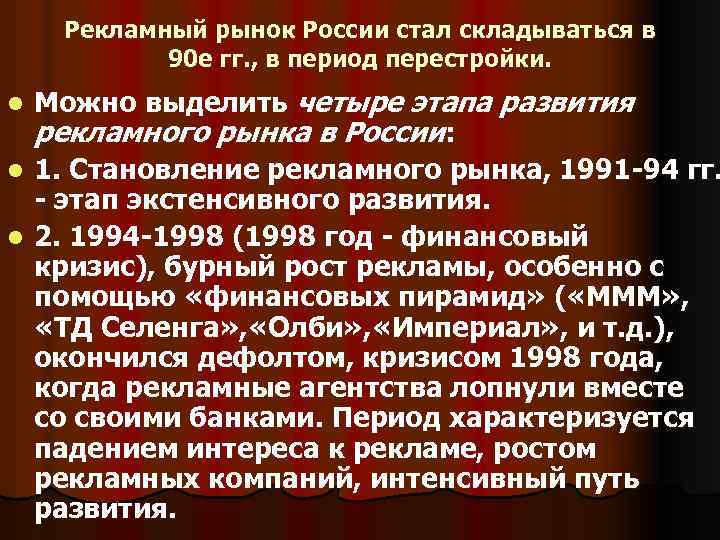 Рекламный рынок России стал складываться в 90е гг., в период перестройки.

• Можно выделить четыре этапа развития рекламного рынка в России:
• 1. Становление рекламного рынка, 1991-94 гг. - этап экстенсивного развития.
• 2. 1994-1998 (1998 год - финансовый кризис), бурный рост рекламы, особенно с помощью «финансовых пирамид» («МММ», «ТД Селенга»,«Олби»,«Империал», и т.д.), окончился дефолтом, кризисом 1998 года, когда рекламные агентства лопнули вместе со своими банками. Период характеризуется падением интереса к рекламе, ростом рекламных компаний, интенсивный путь развития.